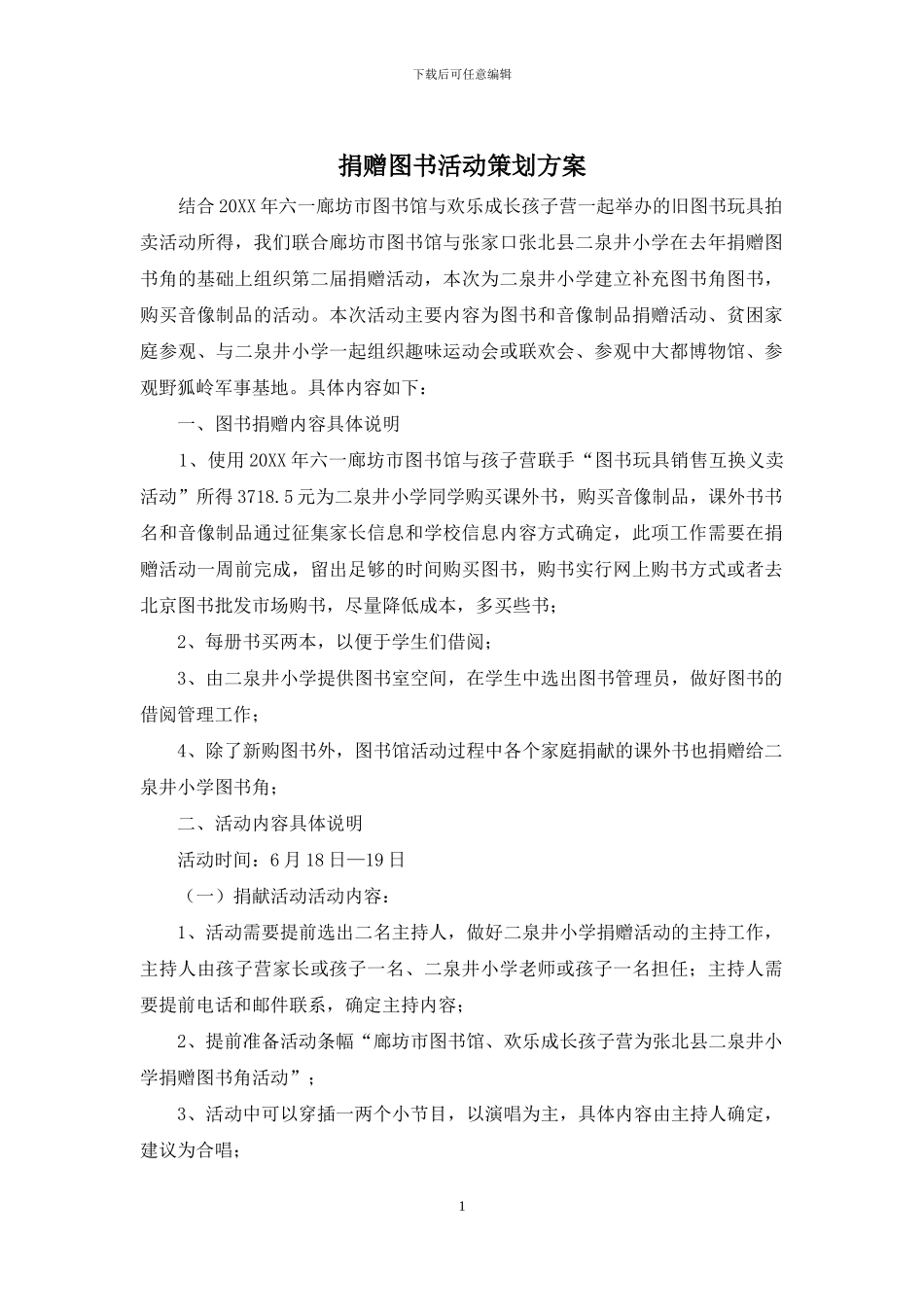 下载后可任意编辑

捐赠图书活动策划方案

结合20XX年六一廊坊市图书馆与欢乐成长孩子营一起举办的旧图书玩具拍卖活动所得，我们联合廊坊市图书馆与张家口张北县二泉井小学在去年捐赠图书角的基础上组织第二届捐赠活动，本次为二泉井小学建立补充图书角图书，购买音像制品的活动。本次活动主要内容为图书和音像制品捐赠活动、贫困家庭参观、与二泉井小学一起组织趣味运动会或联欢会、参观中大都博物馆、参观野狐岭军事基地。具体内容如下：

一、图书捐赠内容具体说明

1、使用20XX年六一廊坊市图书馆与孩子营联手“图书玩具销售互换义卖活动”所得3718.5元为二泉井小学同学购买课外书，购买音像制品，课外书书名和音像制品通过征集家长信息和学校信息内容方式确定，此项工作需要在捐赠活动一周前完成，留出足够的时间购买图书，购书实行网上购书方式或者去北京图书批发市场购书，尽量降低成本，多买些书；

2、每册书买两本，以便于学生们借阅；

3、由二泉井小学提供图书室空间，在学生中选出图书管理员，做好图书的借阅管理工作；

4、除了新购图书外，图书馆活动过程中各个家庭捐献的课外书也捐赠给二泉井小学图书角；

二、活动内容具体说明

活动时间：6月18日—19日

（一）捐献活动活动内容：

1、活动需要提前选出二名主持人，做好二泉井小学捐赠活动的主持工作，主持人由孩子营家长或孩子一名、二泉井小学老师或孩子一名担任；主持人需要提前电话和邮件联系，确定主持内容；

2、提前准备活动条幅“廊坊市图书馆、欢乐成长孩子营为张北县二泉井小学捐赠图书角活动”；

3、活动中可以穿插一两个小节目，以演唱为主，具体内容由主持人确定，建议为合唱；

1